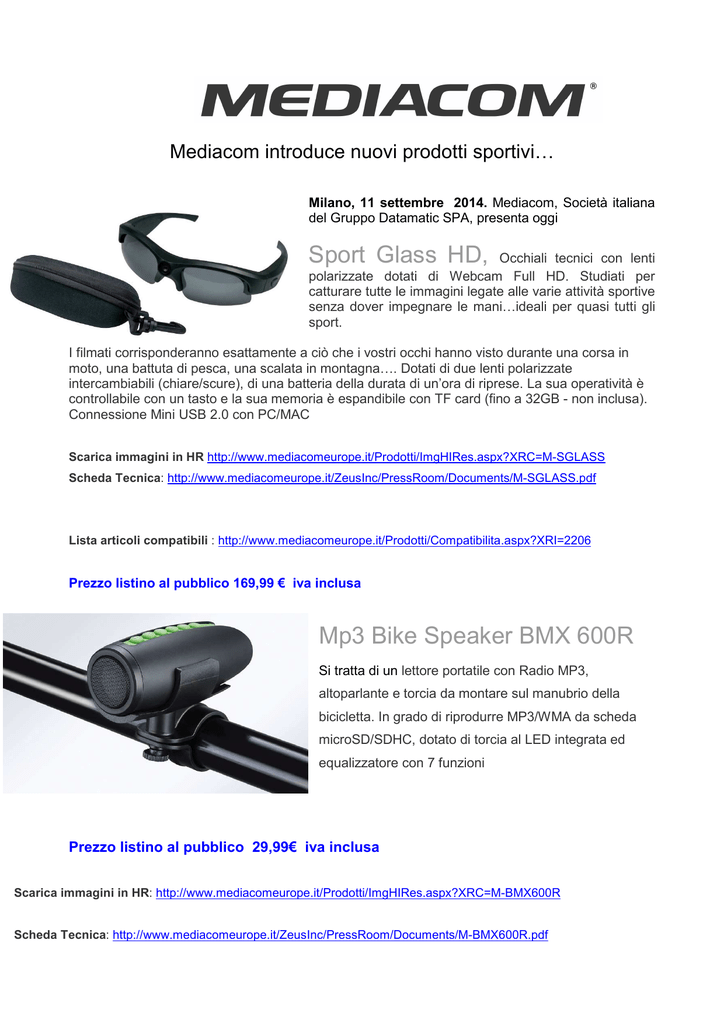 MEDIACOM®

Mediacom introduce nuovi prodotti sportivi…

Milano, 11 settembre 2014. Mediacom, Società italiana del Gruppo Datamatic SPA, presenta oggi

Sport Glass HD, Occhiali tecnici con lenti polarizzate dotati di Webcam Full HD. Studiati per catturare tutte le immagini legate alle varie attività sportive senza dover impegnare le mani…ideali per quasi tutti gli sport.

I filmati corrisponderanno esattamente a ciò che i vostri occhi hanno visto durante una corsa in moto, una battuta di pesca, una scalata in montagna…. Dotati di due lenti polarizzate intercambiabili (chiare/scure), di una batteria della durata di un'ora di riprese. La sua operatività è controllabile con un tasto e la sua memoria è espandibile con TF card (fino a 32GB - non inclusa). Connessione Mini USB 2.0 con PC/MAC

Scarica immagini in HR http://www.mediacomeurope.it/Prodotti/ImgHIRes.aspx?XRC=M-SGLASS
Scheda Tecnica: http://www.mediacomeurope.it/ZeusInc/PressRoom/Documents/M-SGLASS.pdf

Lista articoli compatibili : http://www.mediacomeurope.it/Prodotti/Compatibilita.aspx?XRI=2206

Prezzo listino al pubblico 169,99 € iva inclusa

Mp3 Bike Speaker BMX 600R

Si tratta di un lettore portatile con Radio MP3, altoparlante e torcia da montare sul manubrio della bicicletta. In grado di riprodurre MP3/WMA da scheda microSD/SDHC, dotato di torcia al LED integrata ed equalizzatore con 7 funzioni

Prezzo listino al pubblico 29,99€ iva inclusa

Scarica immagini in HR: http://www.mediacomeurope.it/Prodotti/ImgHIRes.aspx?XRC=M-BMX600R

Scheda Tecnica: http://www.mediacomeurope.it/ZeusInc/PressRoom/Documents/M-BMX600R.pdf